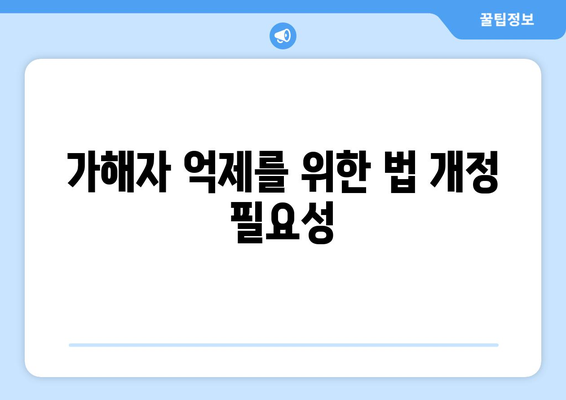 꿀팁정보

가해자 억제를 위한 법 개정 필요성